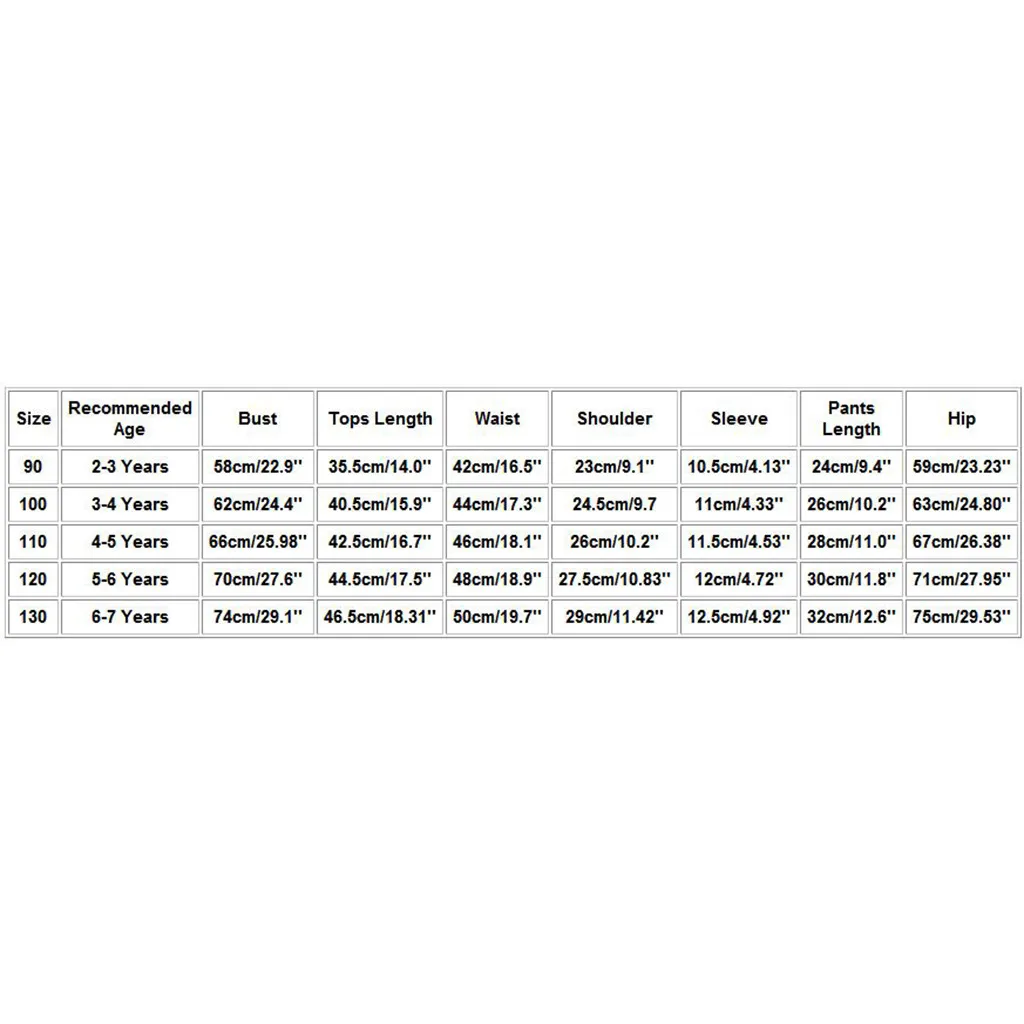 | Size | Recommended Age | Bust | Tops Length | Waist | Shoulder | Sleeve | Pants Length | Hip |
|---|---|---|---|---|---|---|---|---|
| 90 | 2-3 Years | 58cm/22.9'' | 35.5cm/14.0'' | 42cm/16.5'' | 23cm/9.1'' | 10.5cm/4.13'' | 24cm/9.4'' | 59cm/23.23'' |
| 100 | 3-4 Years | 62cm/24.4'' | 40.5cm/15.9'' | 44cm/17.3'' | 24.5cm/9.7 | 11cm/4.33'' | 26cm/10.2'' | 63cm/24.80'' |
| 110 | 4-5 Years | 66cm/25.98'' | 42.5cm/16.7'' | 46cm/18.1'' | 26cm/10.2'' | 11.5cm/4.53'' | 28cm/11.0'' | 67cm/26.38'' |
| 120 | 5-6 Years | 70cm/27.6'' | 44.5cm/17.5'' | 48cm/18.9'' | 27.5cm/10.83'' | 12cm/4.72'' | 30cm/11.8'' | 71cm/27.95'' |
| 130 | 6-7 Years | 74cm/29.1'' | 46.5cm/18.31'' | 50cm/19.7'' | 29cm/11.42'' | 12.5cm/4.92'' | 32cm/12.6'' | 75cm/29.53'' |